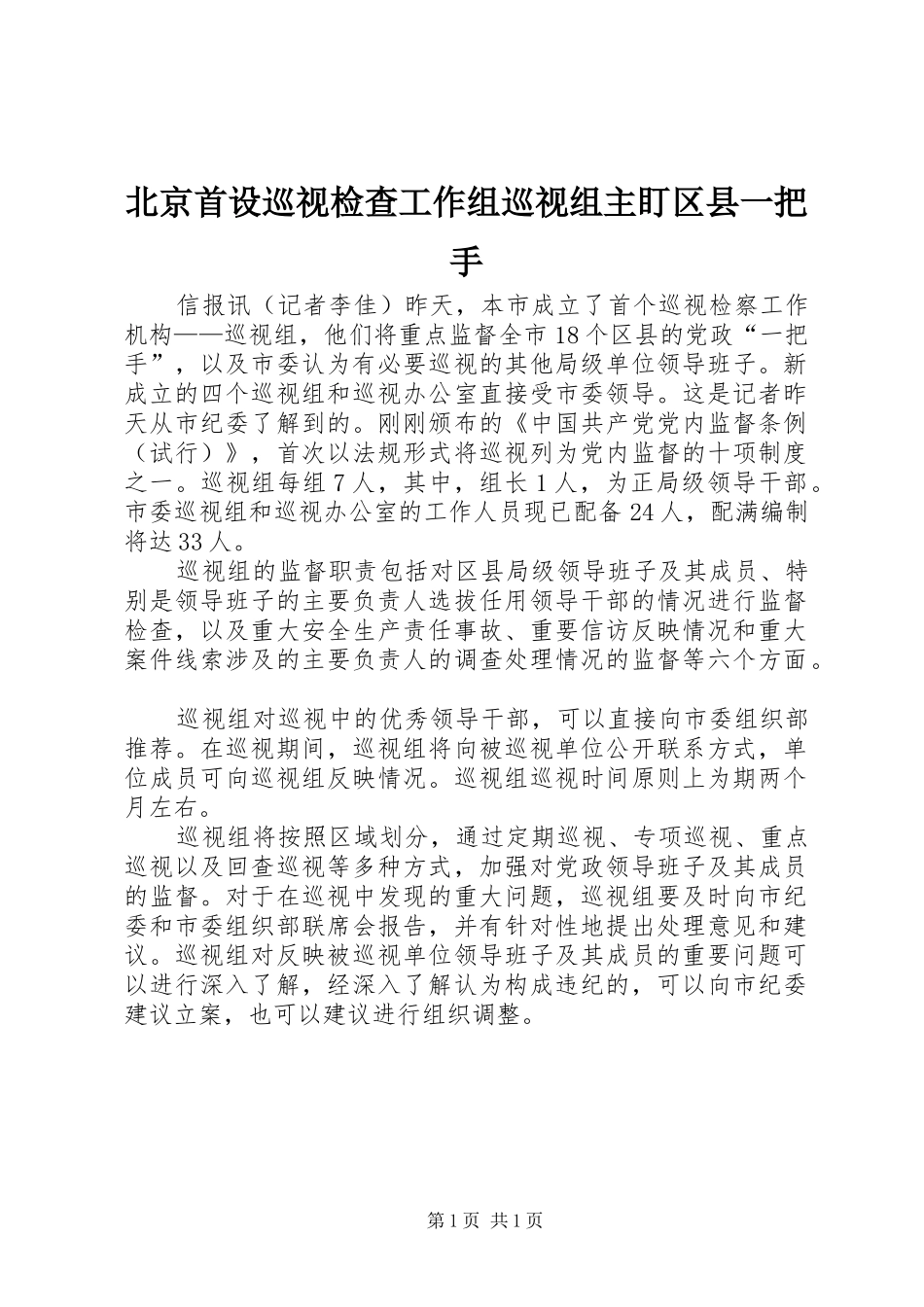 北京首设巡视检查工作组巡视组主盯区县一把手

信报讯（记者李佳）昨天，本市成立了首个巡视检察工作机构——巡视组，他们将重点监督全市18个区县的党政“一把手”，以及市委认为有必要巡视的其他局级单位领导班子。新成立的四个巡视组和巡视办公室直接受市委领导。这是记者昨天从市纪委了解到的。刚刚颁布的《中国共产党党内监督条例（试行）》，首次以法规形式将巡视列为党内监督的十项制度之一。巡视组每组7人，其中，组长1人，为正局级领导干部。市委巡视组和巡视办公室的工作人员现已配备24人，配满编制将达33人。

巡视组的监督职责包括对区县局级领导班子及其成员、特别是领导班子的主要负责人选拔任用领导干部的情况进行监督检查，以及重大安全生产责任事故、重要信访反映情况和重大案件线索涉及的主要负责人的调查处理情况的监督等六个方面。

巡视组对巡视中的优秀领导干部，可以直接向市委组织部推荐。在巡视期间，巡视组将向被巡视单位公开联系方式，单位成员可向巡视组反映情况。巡视组巡视时间原则上为期两个月左右。

巡视组将按照区域划分，通过定期巡视、专项巡视、重点巡视以及回查巡视等多种方式，加强对党政领导班子及其成员的监督。对于在巡视中发现的重大问题，巡视组要及时向市纪委和市委组织部联席会报告，并有针对性地提出处理意见和建议。巡视组对反映被巡视单位领导班子及其成员的重要问题可以进行深入了解，经深入了解认为构成违纪的，可以向市纪委建议立案，也可以建议进行组织调整。

第1页 共1页